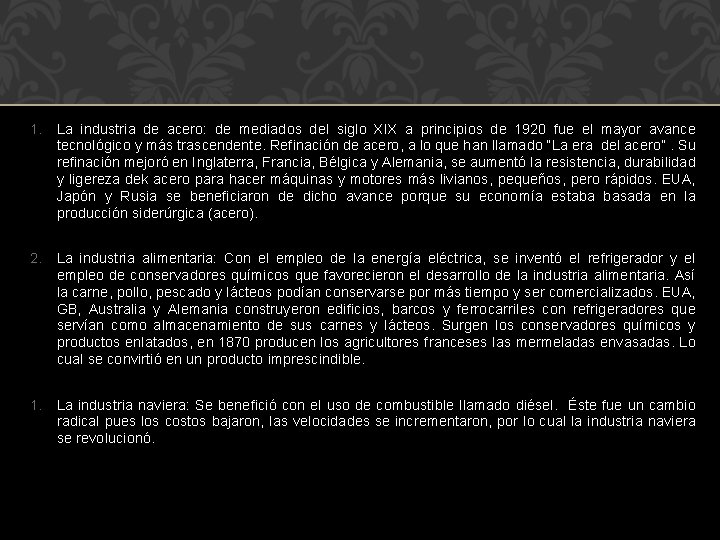 1. La industria de acero: de mediados del siglo XIX a principios de 1920 fue el mayor avance tecnológico y más trascendente. Refinación de acero, a lo que han llamado "La era del acero" . Su refinación mejoró en Inglaterra, Francia, Bélgica y Alemania, se aumentó la resistencia, durabilidad y ligereza dek acero para hacer máquinas y motores más livianos, pequeños, pero rápidos. EUA, Japón y Rusia se beneficiaron de dicho avance porque su economía estaba basada en la producción siderúrgica (acero).

2. La industria alimentaria: Con el empleo de la energía eléctrica, se inventó el refrigerador y el empleo de conservadores químicos que favorecieron el desarrollo de la industria alimentaria. Así la carne, pollo, pescado y lácteos podían conservarse por más tiempo y ser comercializados. EUA, GB, Australia y Alemania construyeron edificios, barcos y ferrocarriles con refrigeradores que servían como almacenamiento de sus carnes y lácteos. Surgen los conservadores químicos y productos enlatados, en 1870 producen los agricultores franceses las mermeladas envasadas. Lo cual se convirtió en un producto imprescindible.

1. La industria naviera: Se benefició con el uso de combustible llamado diésel. Éste fue un cambio radical pues los costos bajaron, las velocidades se incrementaron, por lo cual la industria naviera se revolucionó.